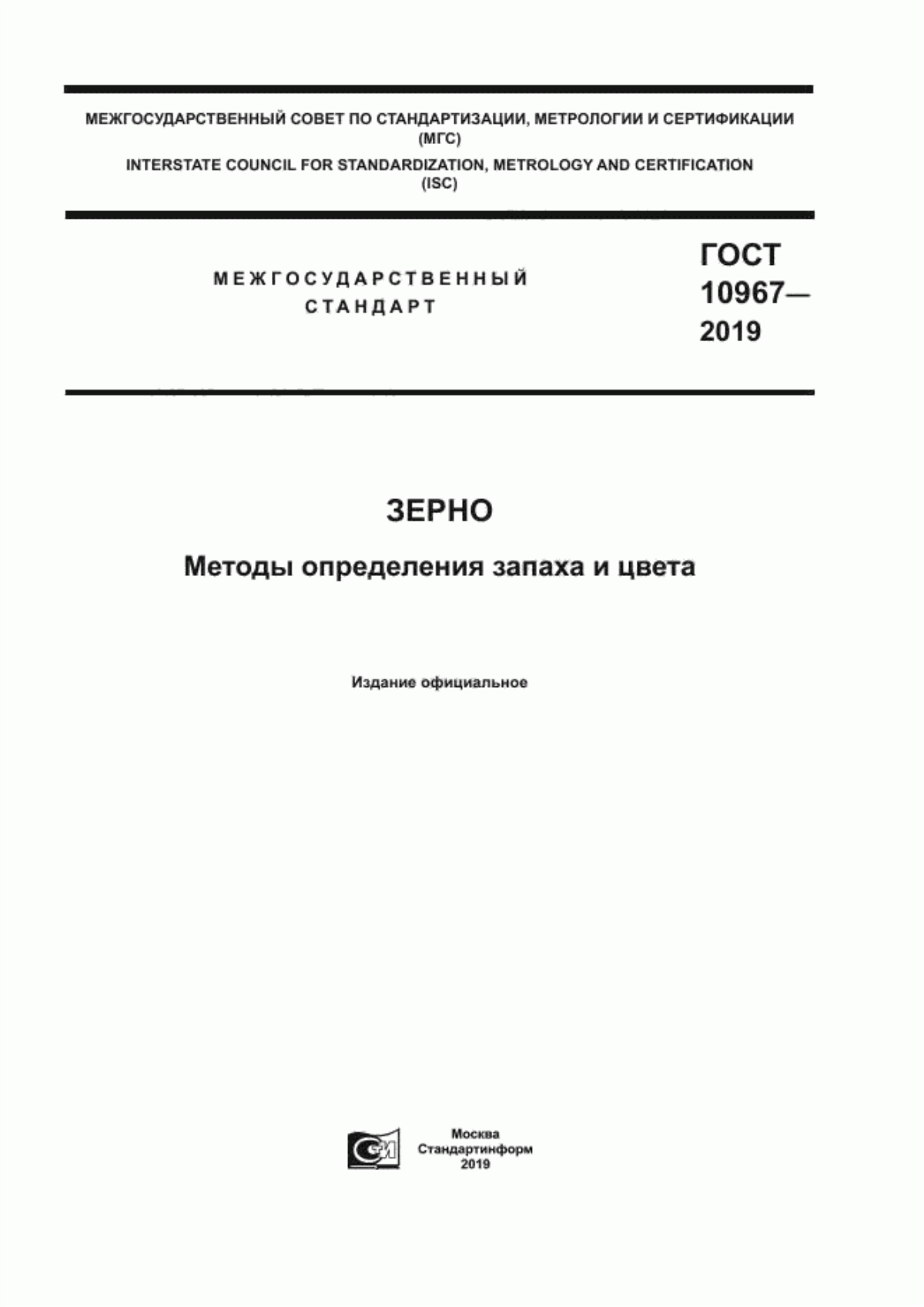 МЕЖГОСУДАРСТВЕННЫЙ СОВЕТ ПО СТАНДАРТИЗАЦИИ, МЕТРОЛОГИИ И СЕРТИФИКАЦИИ (МГС)
INTERSTATE COUNCIL FOR STANDARDIZATION, METROLOGY AND CERTIFICATION (ISC)

МЕЖГОСУДАРСТВЕННЫЙ СТАНДАРТ

ГОСТ 10967— 2019

ЗЕРНО

Методы определения запаха и цвета

Издание официальное

Москва
Стандартинформ
2019